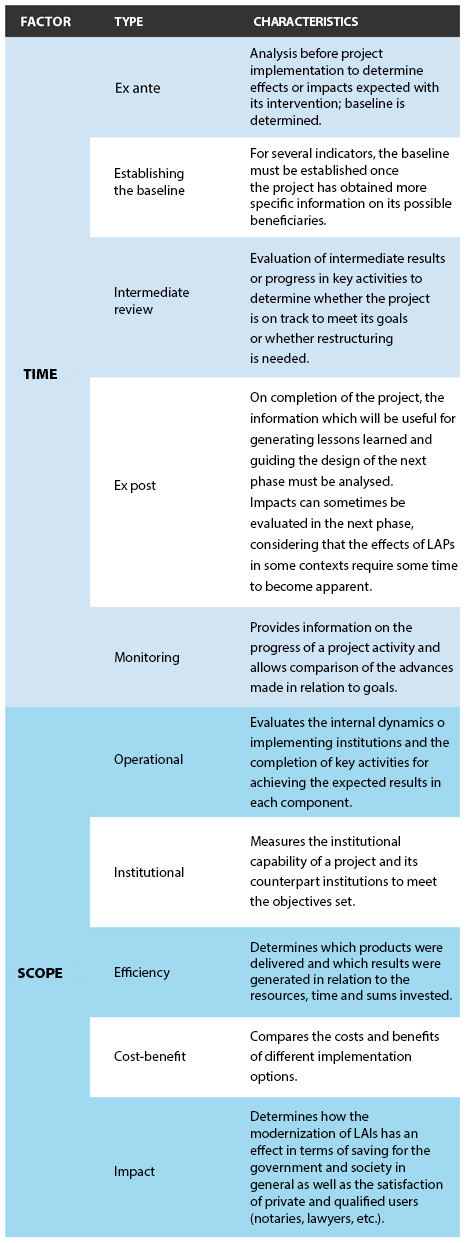 | FACTOR | TYPE | CHARACTERISTICS |
|---|---|---|
| TIME | Ex ante | Analysis before project implementation to determine effects or impacts expected with its intervention; baseline is determined. |
| | Establishing the baseline | For several indicators, the baseline must be established once the project has obtained more specific information on its possible beneficiaries. |
| | Intermediate review | Evaluation of intermediate results or progress in key activities to determine whether the project is on track to meet its goals or whether restructuring is needed. |
| | Ex post | On completion of the project, the information which will be useful for generating lessons learned and guiding the design of the next phase must be analysed. Impacts can sometimes be evaluated in the next phase, considering that the effects of LAPs in some contexts require some time to become apparent. |
| | Monitoring | Provides information on the progress of a project activity and allows comparison of the advances made in relation to goals. |
| SCOPE | Operational | Evaluates the internal dynamics o implementing institutions and the completion of key activities for achieving the expected results in each component. |
| | Institutional | Measures the institutional capability of a project and its counterpart institutions to meet the objectives set. |
| | Efficiency | Determines which products were delivered and which results were generated in relation to the resources, time and sums invested. |
| | Cost-benefit | Compares the costs and benefits of different implementation options. |
| | Impact | Determines how the modernization of LAIs has an effect in terms of saving for the government and society in general as well as the satisfaction of private and qualified users (notaries, lawyers, etc.). |